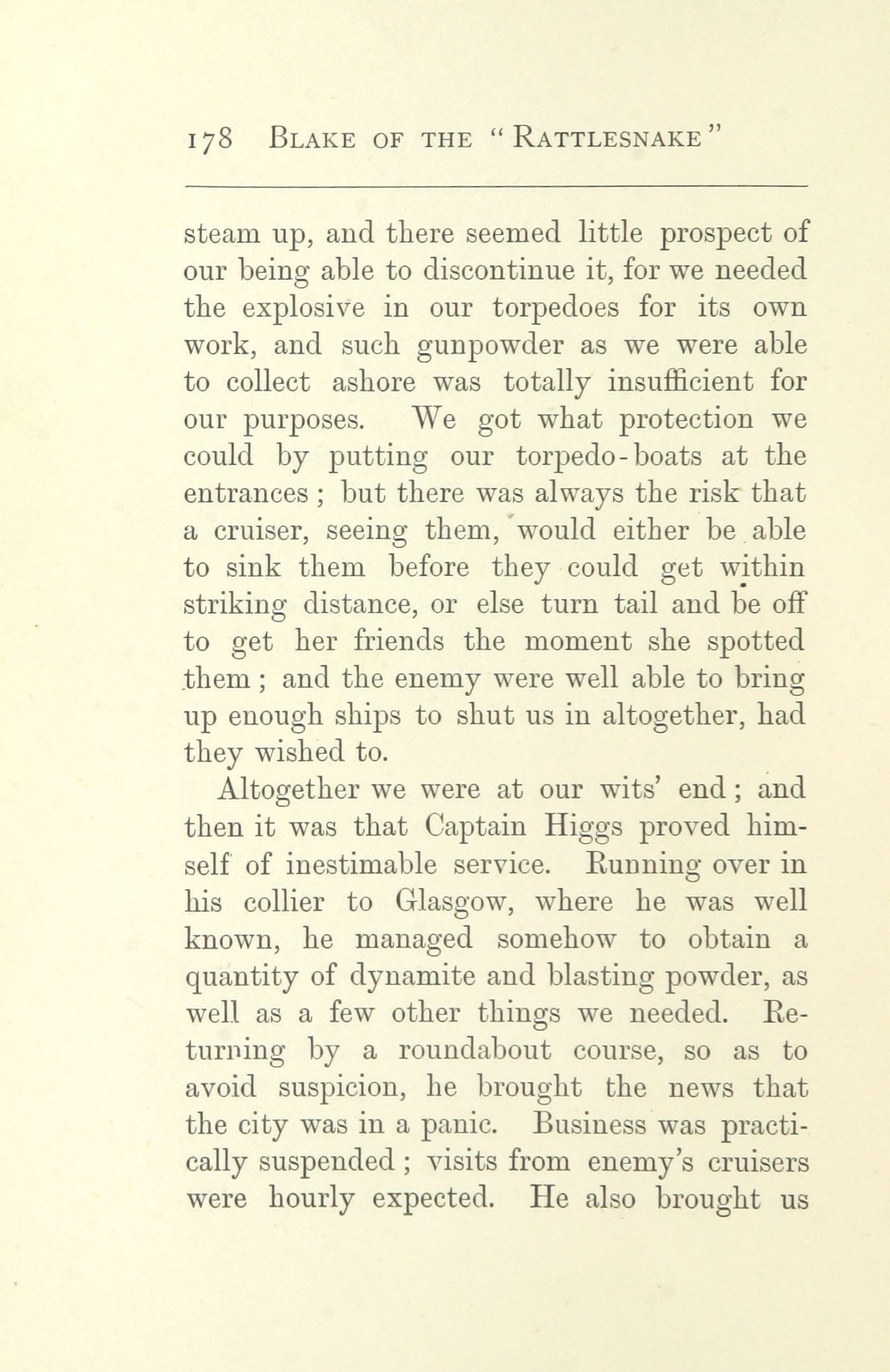 178 BLAKE OF THE "RATTLESNAKE"

steam up, and there seemed little prospect of our being able to discontinue it, for we needed the explosive in our torpedoes for its own work, and such gunpowder as we were able to collect ashore was totally insufficient for our purposes. We got what protection we could by putting our torpedo-boats at the entrances; but there was always the risk that a cruiser, seeing them, would either be able to sink them before they could get within striking distance, or else turn tail and be off to get her friends the moment she spotted them; and the enemy were well able to bring up enough ships to shut us in altogether, had they wished to.

Altogether we were at our wits' end; and then it was that Captain Higgs proved himself of inestimable service. Running over in his collier to Glasgow, where he was well known, he managed somehow to obtain a quantity of dynamite and blasting powder, as well as a few other things we needed. Returning by a roundabout course, so as to avoid suspicion, he brought the news that the city was in a panic. Business was practically suspended; visits from enemy's cruisers were hourly expected. He also brought us